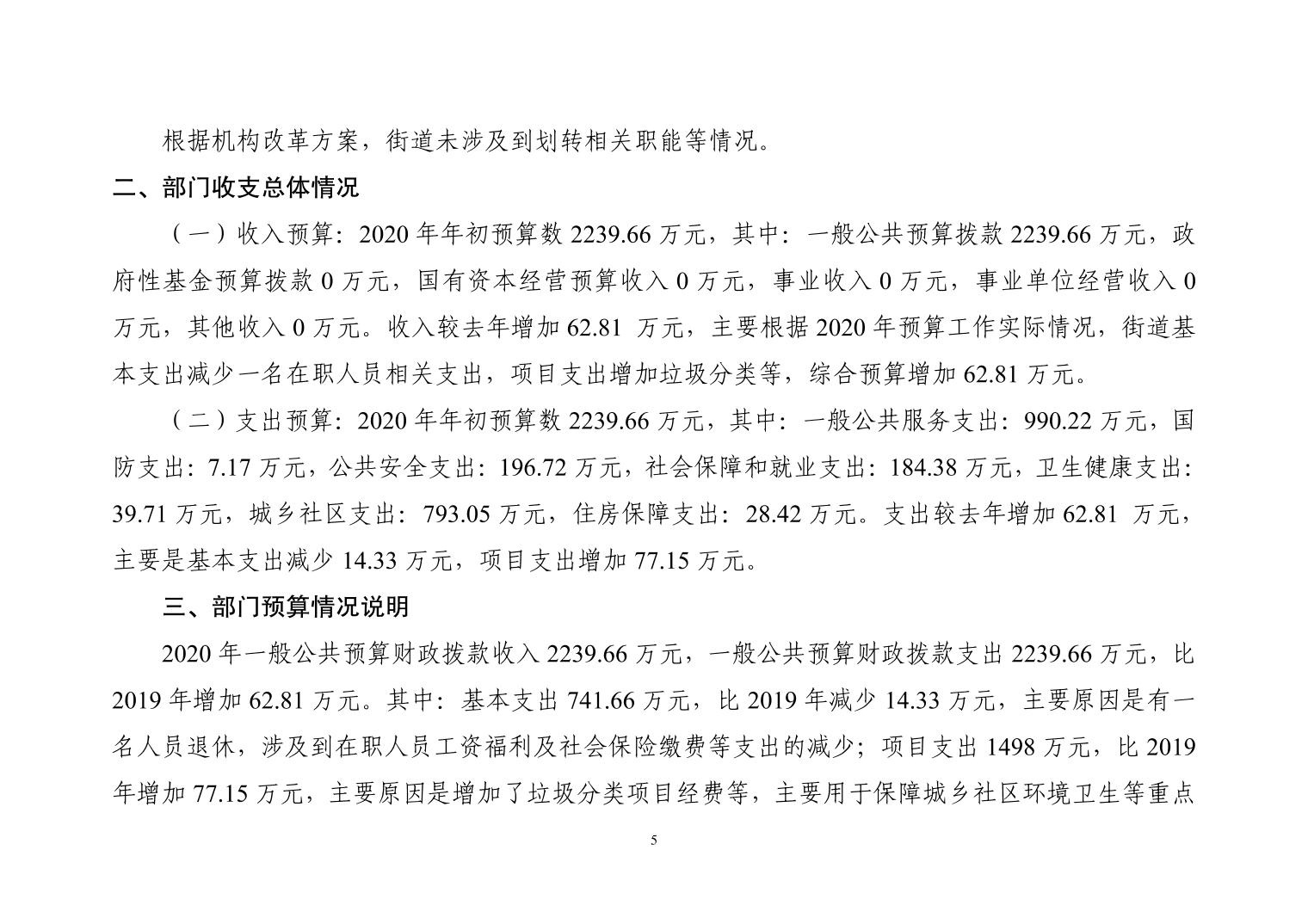 根据机构改革方案，街道未涉及到划转相关职能等情况。

二、部门收支总体情况

（一）收入预算：2020 年年初预算数 2239.66 万元，其中：一般公共预算拨款 2239.66 万元，政府性基金预算拨款 0 万元，国有资本经营预算收入 0 万元，事业收入 0 万元，事业单位经营收入 0 万元，其他收入 0 万元。收入较去年增加 62.81 万元，主要根据 2020 年预算工作实际情况，街道基本支出减少一名在职人员相关支出，项目支出增加垃圾分类等，综合预算增加 62.81 万元。

（二）支出预算：2020 年年初预算数 2239.66 万元，其中：一般公共服务支出：990.22 万元，国防支出：7.17 万元，公共安全支出：196.72 万元，社会保障和就业支出：184.38 万元，卫生健康支出：39.71 万元，城乡社区支出：793.05 万元，住房保障支出：28.42 万元。支出较去年增加 62.81 万元，主要是基本支出减少 14.33 万元，项目支出增加 77.15 万元。

三、部门预算情况说明

2020 年一般公共预算财政拨款收入 2239.66 万元，一般公共预算财政拨款支出 2239.66 万元，比 2019 年增加 62.81 万元。其中：基本支出 741.66 万元，比 2019 年减少 14.33 万元，主要原因是有一名人员退休，涉及到在职人员工资福利及社会保险缴费等支出的减少；项目支出 1498 万元，比 2019 年增加 77.15 万元，主要原因是增加了垃圾分类项目经费等，主要用于保障城乡社区环境卫生等重点

5